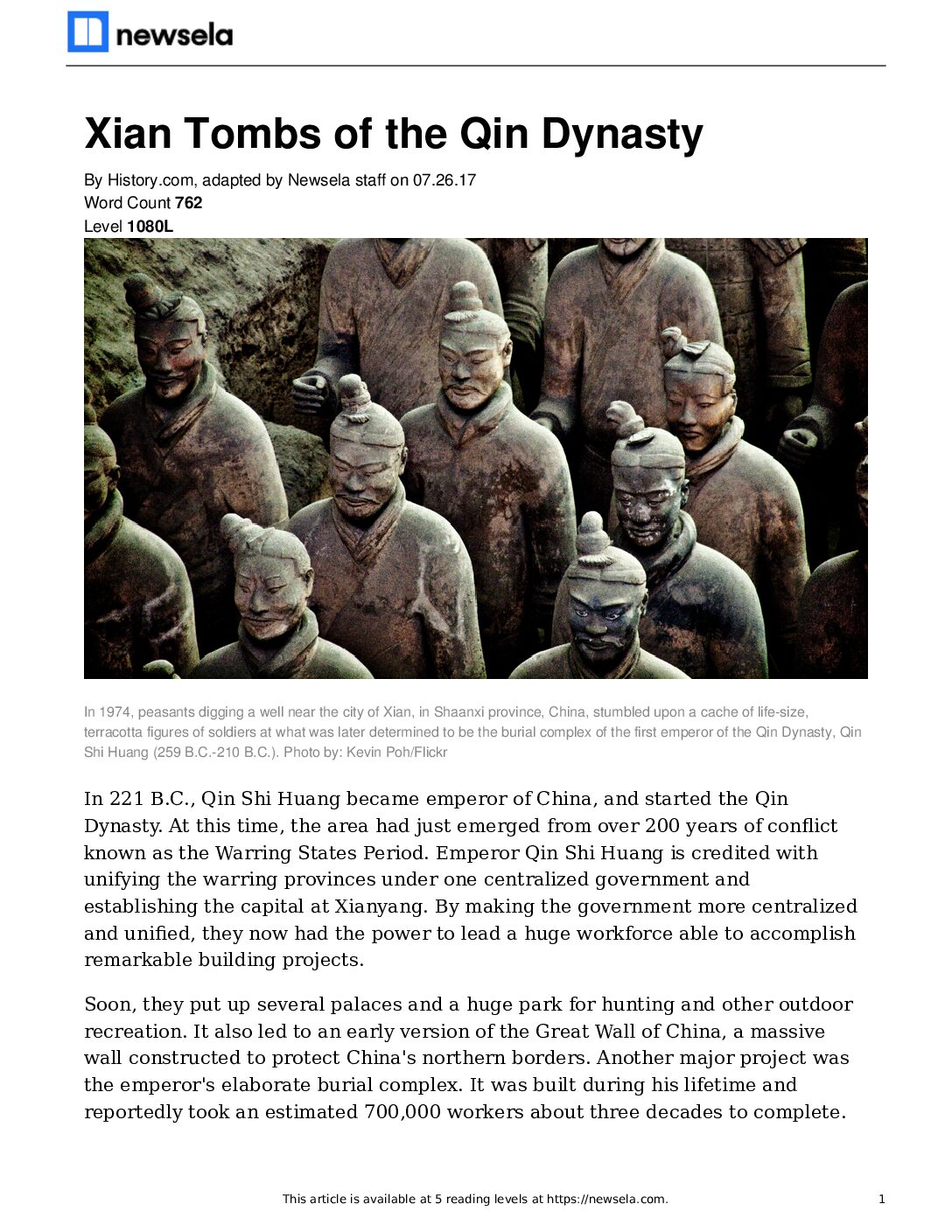 newsela

Xian Tombs of the Qin Dynasty

By History.com, adapted by Newsela staff on 07.26.17
Word Count 762
Level 1080L

In 1974, peasants digging a well near the city of Xian, in Shaanxi province, China, stumbled upon a cache of life-size, terracotta figures of soldiers at what was later determined to be the burial complex of the first emperor of the Qin Dynasty, Qin Shi Huang (259 B.C.-210 B.C.). Photo by: Kevin Poh/Flickr

In 221 B.C., Qin Shi Huang became emperor of China, and started the Qin Dynasty. At this time, the area had just emerged from over 200 years of conflict known as the Warring States Period. Emperor Qin Shi Huang is credited with unifying the warring provinces under one centralized government and establishing the capital at Xianyang. By making the government more centralized and unified, they now had the power to lead a huge workforce able to accomplish remarkable building projects.

Soon, they put up several palaces and a huge park for hunting and other outdoor recreation. It also led to an early version of the Great Wall of China, a massive wall constructed to protect China's northern borders. Another major project was the emperor's elaborate burial complex. It was built during his lifetime and reportedly took an estimated 700,000 workers about three decades to complete.

This article is available at 5 reading levels at https://newsela.com.
1